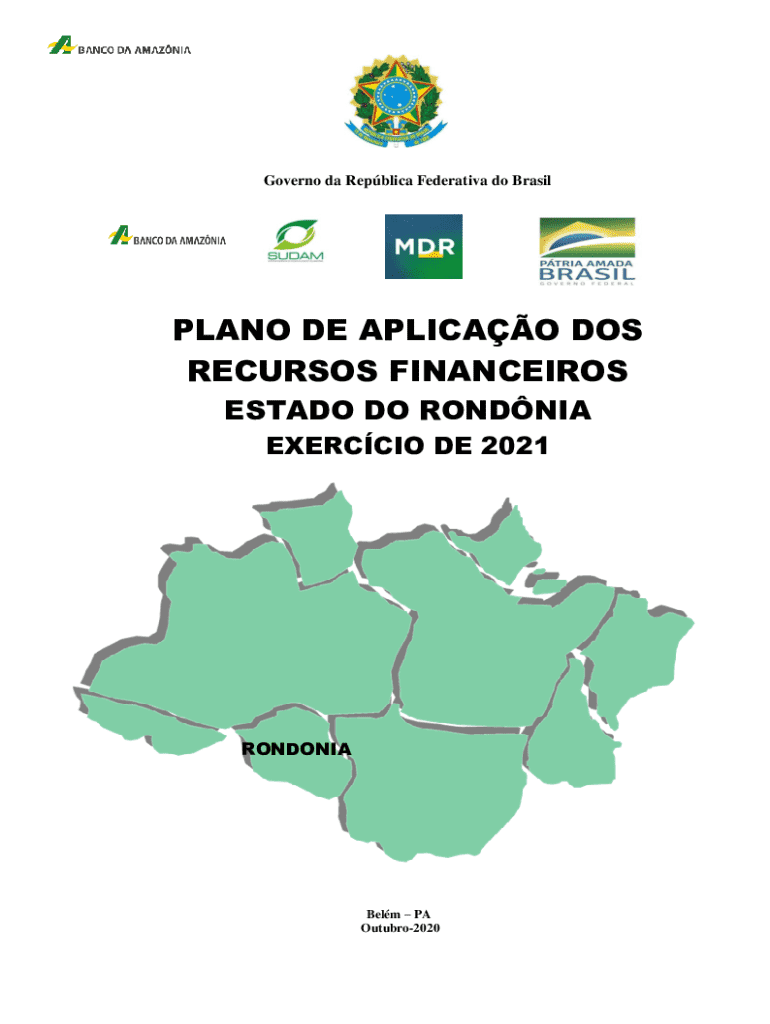 BANCO DA AMAZÔNIA

Governo da República Federativa do Brasil

BANCO DA AMAZÔNIA

SUDAM

MDR

PÁTRIA AMADA
BRASIL
GOVERNO FEDERAL

PLANO DE APLICAÇÃO DOS RECURSOS FINANCEIROS

ESTADO DO RONDÔNIA

EXERCÍCIO DE 2021

RONDONIA

Belém – PA
Outubro-2020